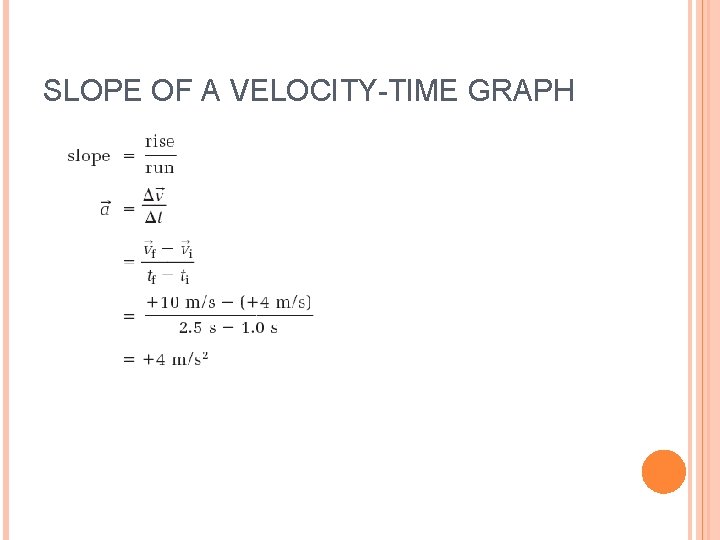 SLOPE OF A VELOCITY-TIME GRAPH

$\text{slope} = \frac{\text{rise}}{\text{run}}$

$\vec{a} = \frac{\Delta \vec{v}}{\Delta t}$

$= \frac{\vec{v}_f - \vec{v}_i}{t_f - t_i}$

$= \frac{+10 \text{ m/s} - (+4 \text{ m/s})}{2.5 \text{ s} - 1.0 \text{ s}}$

$= +4 \text{ m/s}^2$